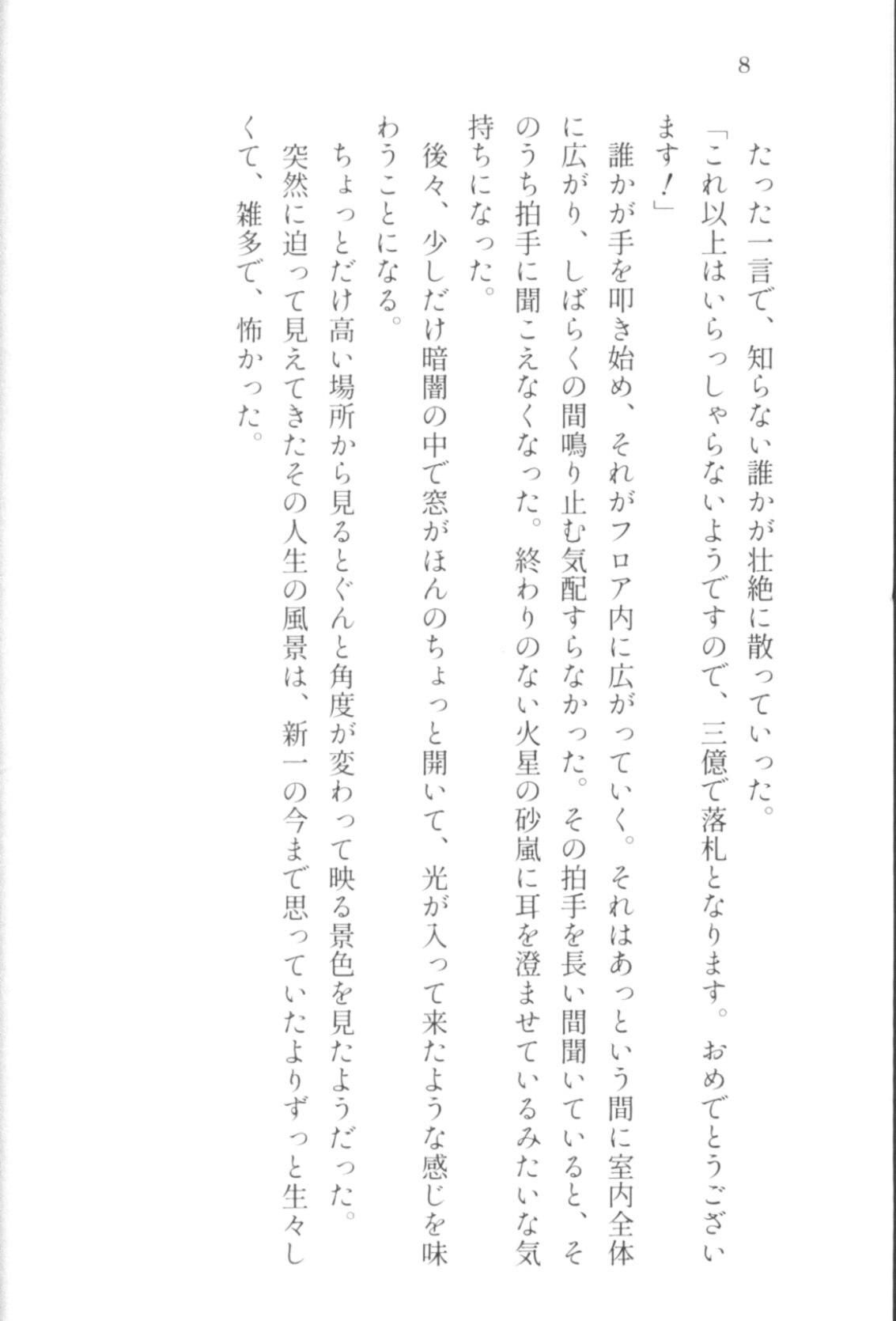 8

たった一言で、知らない誰かが壮絶に散っていった。
「これ以上はいらっしゃらないようですので、三億で落札となります。おめでとうございます！」
誰かが手を叩き始め、それがフロア内に広がっていく。それはあっという間に室内全体に広がり、しばらくの間鳴り止む気配すらなかった。その拍手を長い間聞いていると、そのうち拍手に聞こえなくなった。終わりのない火星の砂嵐に耳を澄ませているみたいな気持ちになった。
後々、少しだけ暗闇の中で窓がほんのちょっと開いて、光が入って来たような感じを味わうことになる。
ちょっとだけ高い場所から見るとぐんと角度が変わって映る景色を見たようだった。
突然に迫って見えてきたその人生の風景は、新一の今まで思っていたよりずっと生々しくて、雑多で、怖かった。